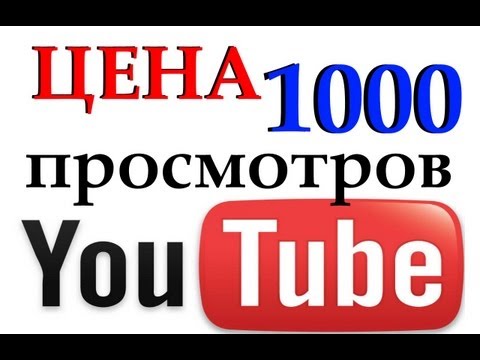 ЦЕНА 1000

просмотров

YouTube